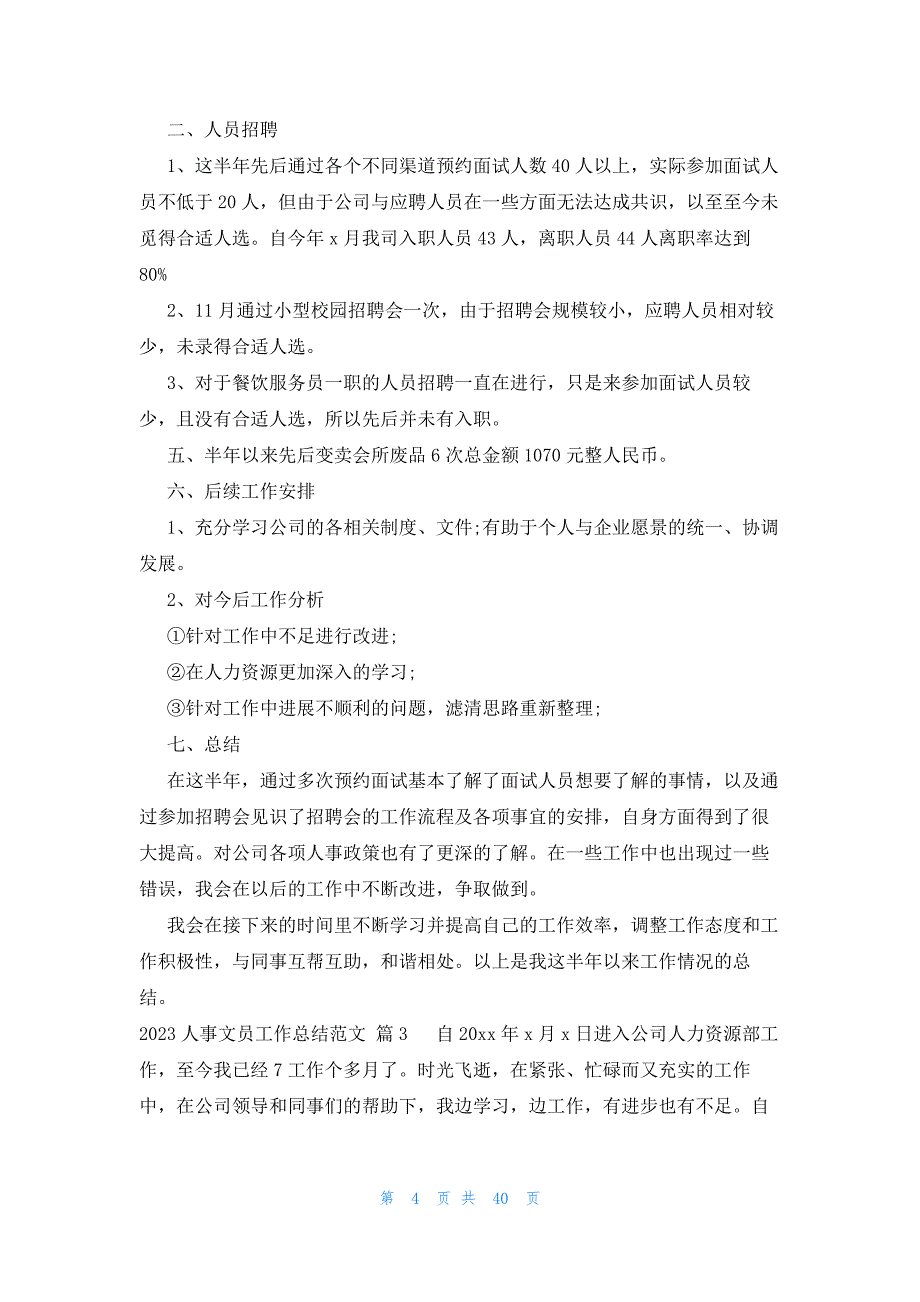 二、人员招聘

1、这半年先后通过各个不同渠道预约面试人数 40 人以上，实际参加面试人员不低于 20 人，但由于公司与应聘人员在一些方面无法达成共识，以至至今未觅得合适人选。自今年 x 月我司入职人员 43 人，离职人员 44 人离职率达到 80%

2、11 月通过小型校园招聘会一次，由于招聘会规模较小，应聘人员相对较少，未录得合适人选。

3、对于餐饮服务员一职的人员招聘一直在进行，只是来参加面试人员较少，且没有合适人选，所以先后并未有入职。

五、半年以来先后变卖会所废品 6 次总金额 1070 元整人民币。

六、后续工作安排

1、充分学习公司的各相关制度、文件;有助于个人与企业愿景的统一、协调发展。

2、对今后工作分析

①针对工作中不足进行改进;

②在人力资源更加深入的学习;

③针对工作中进展不顺利的问题，滤清思路重新整理;

七、总结

在这半年，通过多次预约面试基本了解了面试人员想要了解的事情，以及通过参加招聘会见识了招聘会的工作流程及各项事宜的安排，自身方面得到了很大提高。对公司各项人事政策也有了更深的了解。在一些工作中也出现过一些错误，我会在以后的工作中不断改进，争取做到。

我会在接下来的时间里不断学习并提高自己的工作效率，调整工作态度和工作积极性，与同事互帮互助，和谐相处。以上是我这半年以来工作情况的总结。

2023 人事文员工作总结范文 篇 3　　自 20xx 年 x 月 x 日进入公司人力资源部工作，至今我已经 7 工作个多月了。时光飞逝，在紧张、忙碌而又充实的工作中，在公司领导和同事们的帮助下，我边学习，边工作，有进步也有不足。自

第 4 页 共 40 页